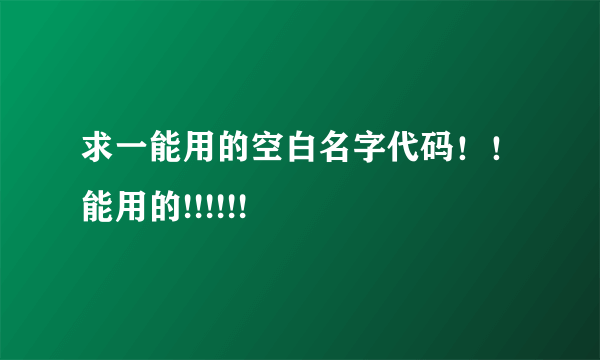 求一能用的空白名字代码！！能用的!!!!!!